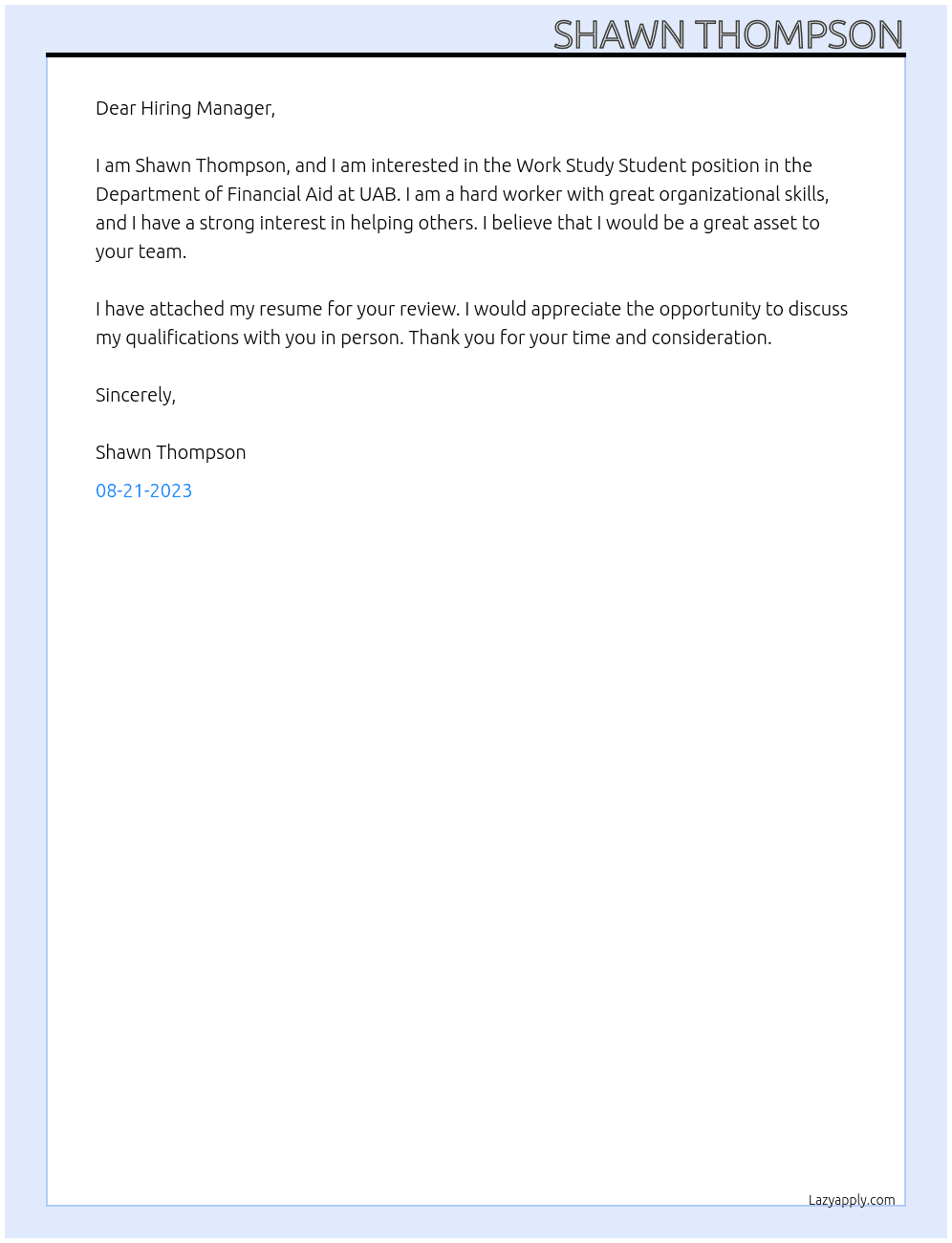 SHAWN THOMPSON

Dear Hiring Manager,

I am Shawn Thompson, and I am interested in the Work Study Student position in the Department of Financial Aid at UAB. I am a hard worker with great organizational skills, and I have a strong interest in helping others. I believe that I would be a great asset to your team.

I have attached my resume for your review. I would appreciate the opportunity to discuss my qualifications with you in person. Thank you for your time and consideration.

Sincerely,

Shawn Thompson

08-21-2023

Lazyapply.com